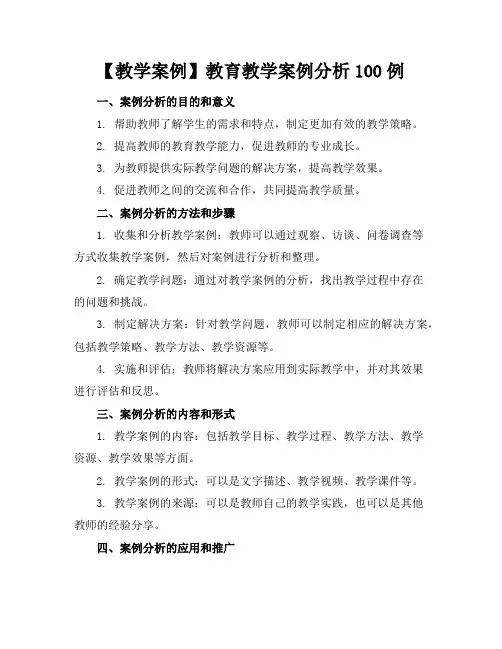 【教学案例】教育教学案例分析 100 例

一、案例分析的目的和意义

1. 帮助教师了解学生的需求和特点，制定更加有效的教学策略。

2. 提高教师的教育教学能力，促进教师的专业成长。

3. 为教师提供实际教学问题的解决方案，提高教学效果。

4. 促进教师之间的交流和合作，共同提高教学质量。

二、案例分析的方法和步骤

1. 收集和分析教学案例：教师可以通过观察、访谈、问卷调查等方式收集教学案例，然后对案例进行分析和整理。

2. 确定教学问题：通过对教学案例的分析，找出教学过程中存在的问题和挑战。

3. 制定解决方案：针对教学问题，教师可以制定相应的解决方案，包括教学策略、教学方法、教学资源等。

4. 实施和评估：教师将解决方案应用到实际教学中，并对其效果进行评估和反思。

三、案例分析的内容和形式

1. 教学案例的内容：包括教学目标、教学过程、教学方法、教学资源、教学效果等方面。

2. 教学案例的形式：可以是文字描述、教学视频、教学课件等。

3. 教学案例的来源：可以是教师自己的教学实践，也可以是其他教师的经验分享。

四、案例分析的应用和推广